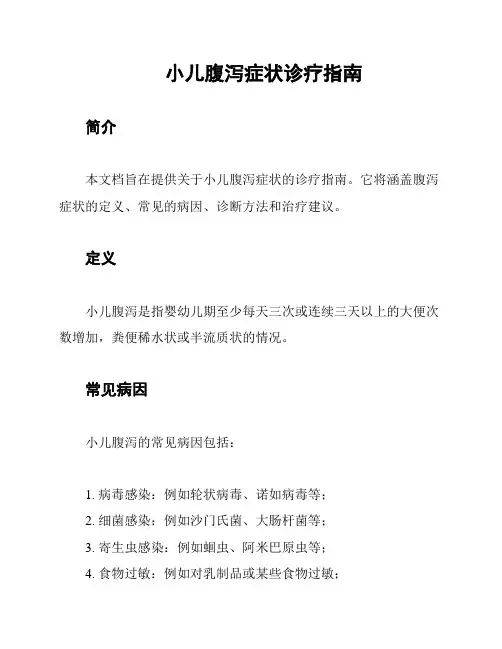 小儿腹泻症状诊疗指南

简介

本文档旨在提供关于小儿腹泻症状的诊疗指南。它将涵盖腹泻症状的定义、常见的病因、诊断方法和治疗建议。

定义

小儿腹泻是指婴幼儿期至少每天三次或连续三天以上的大便次数增加，粪便稀水状或半流质状的情况。

常见病因

小儿腹泻的常见病因包括：

1. 病毒感染：例如轮状病毒、诺如病毒等；
2. 细菌感染：例如沙门氏菌、大肠杆菌等；
3. 寄生虫感染：例如蛔虫、阿米巴原虫等；
4. 食物过敏：例如对乳制品或某些食物过敏；